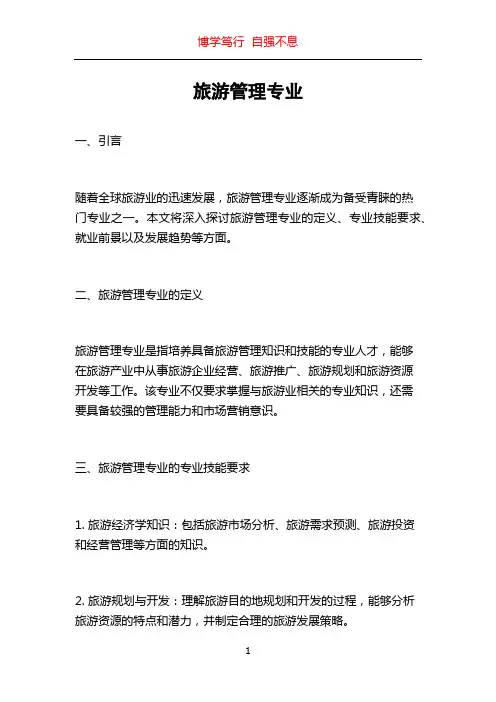 博学笃行 自强不息

旅游管理专业

一、引言

随着全球旅游业的迅速发展，旅游管理专业逐渐成为备受青睐的热门专业之一。本文将深入探讨旅游管理专业的定义、专业技能要求、就业前景以及发展趋势等方面。

二、旅游管理专业的定义

旅游管理专业是指培养具备旅游管理知识和技能的专业人才，能够在旅游产业中从事旅游企业经营、旅游推广、旅游规划和旅游资源开发等工作。该专业不仅要求掌握与旅游业相关的专业知识，还需要具备较强的管理能力和市场营销意识。

三、旅游管理专业的专业技能要求

1. 旅游经济学知识：包括旅游市场分析、旅游需求预测、旅游投资和经营管理等方面的知识。

2. 旅游规划与开发：理解旅游目的地规划和开发的过程，能够分析旅游资源的特点和潜力，并制定合理的旅游发展策略。

1